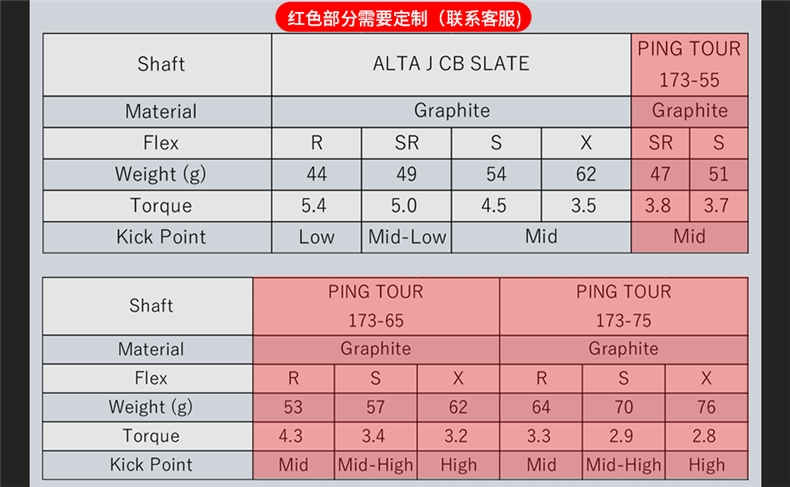 红色部分需要定制（联系客服）

| Shaft | ALTA J CB SLATE | | | | PING TOUR 173-55 | |
|---|---|---|---|---|---|---|
| Material | Graphite | | | | Graphite | |
| Flex | R | SR | S | X | SR | S |
| Weight (g) | 44 | 49 | 54 | 62 | 47 | 51 |
| Torque | 5.4 | 5.0 | 4.5 | 3.5 | 3.8 | 3.7 |
| Kick Point | Low | Mid-Low | Mid | | Mid | |

| Shaft | PING TOUR 173-65 | | | PING TOUR 173-75 | | |
|---|---|---|---|---|---|---|
| Material | Graphite | | | Graphite | | |
| Flex | R | S | X | R | S | X |
| Weight (g) | 53 | 57 | 62 | 64 | 70 | 76 |
| Torque | 4.3 | 3.4 | 3.2 | 3.3 | 2.9 | 2.8 |
| Kick Point | Mid | Mid-High | High | Mid | Mid-High | High |